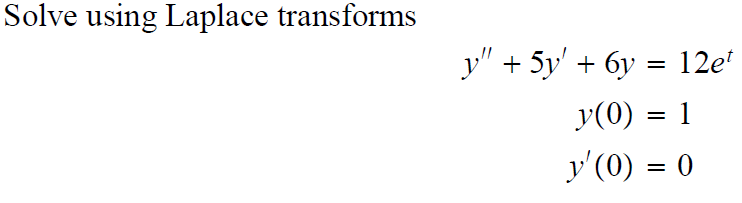 Solve using Laplace transforms

$y'' + 5y' + 6y = 12e^t$

$y(0) = 1$

$y'(0) = 0$